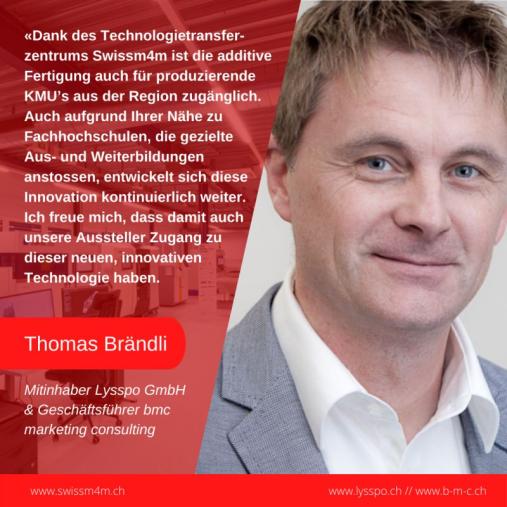 «Dank des Technologietransferzentrums Swissm4m ist die additive Fertigung auch für produzierende KMU's aus der Region zugänglich. Auch aufgrund Ihrer Nähe zu Fachhochschulen, die gezielte Aus- und Weiterbildungen anstossen, entwickelt sich diese Innovation kontinuierlich weiter. Ich freue mich, dass damit auch unsere Aussteller Zugang zu dieser neuen, innovativen Technologie haben.

Thomas Brändli

Mitinhaber Lysspo GmbH & Geschäftsführer bmc marketing consulting

www.swissm4m.ch

www.lysspo.ch // www.b-m-c.ch